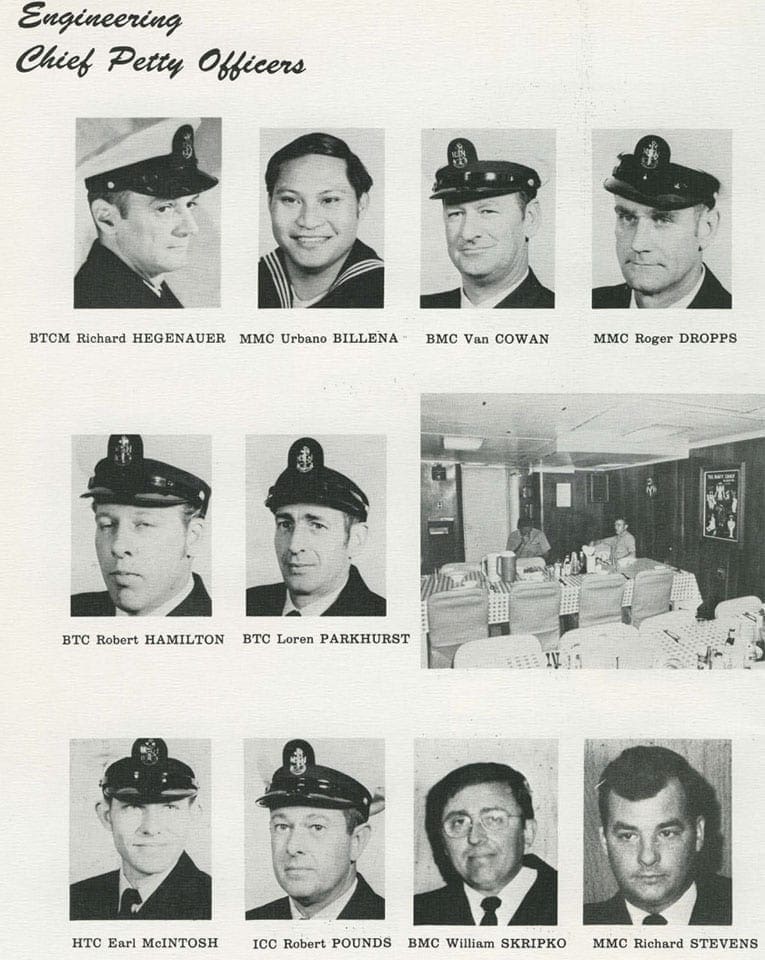 Engineering
Chief Petty Officers

BTCM Richard HEGENAUER

MMC Urbano BILLENA

BMC Van COWAN

MMC Roger DROPPS

BTC Robert HAMILTON

BTC Loren PARKHURST

HTC Earl McINTOSH

ICC Robert POUNDS

BMC William SKRIPKO

MMC Richard STEVENS